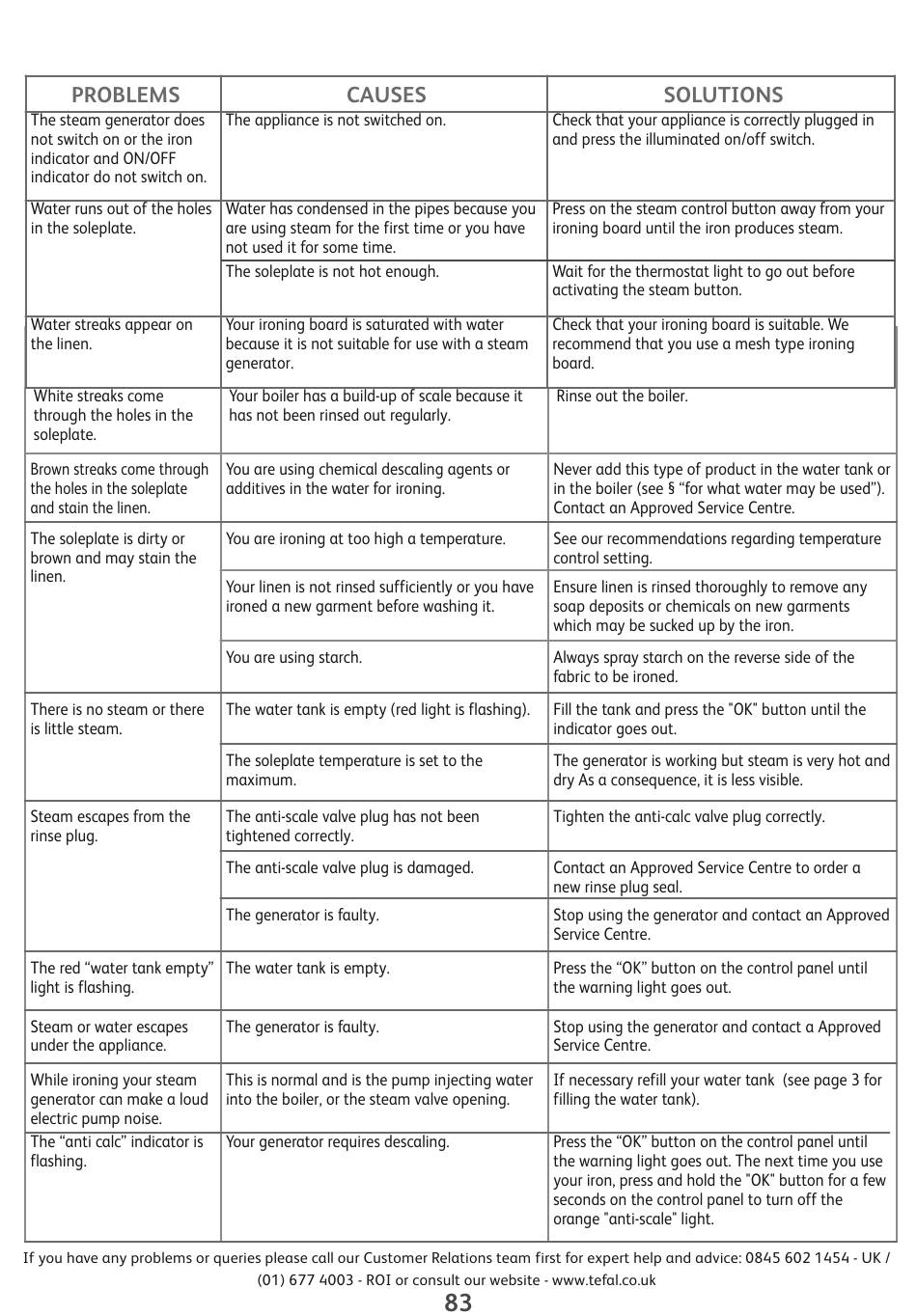 | PROBLEMS | CAUSES | SOLUTIONS |
|---|---|---|
| The steam generator does not switch on or the iron indicator and ON/OFF indicator do not switch on. | The appliance is not switched on. | Check that your appliance is correctly plugged in and press the illuminated on/off switch. |
| Water runs out of the holes in the soleplate. | Water has condensed in the pipes because you are using steam for the first time or you have not used it for some time. | Press on the steam control button away from your ironing board until the iron produces steam. |
| | The soleplate is not hot enough. | Wait for the thermostat light to go out before activating the steam button. |
| Water streaks appear on the linen. | Your ironing board is saturated with water because it is not suitable for use with a steam generator. | Check that your ironing board is suitable. We recommend that you use a mesh type ironing board. |
| White streaks come through the holes in the soleplate. | Your boiler has a build-up of scale because it has not been rinsed out regularly. | Rinse out the boiler. |
| Brown streaks come through the holes in the soleplate and stain the linen. | You are using chemical descaling agents or additives in the water for ironing. | Never add this type of product in the water tank or in the boiler (see § “for what water may be used”). Contact an Approved Service Centre. |
| The soleplate is dirty or brown and may stain the linen. | You are ironing at too high a temperature. | See our recommendations regarding temperature control setting. |
| | Your linen is not rinsed sufficiently or you have ironed a new garment before washing it. | Ensure linen is rinsed thoroughly to remove any soap deposits or chemicals on new garments which may be sucked up by the iron. |
| | You are using starch. | Always spray starch on the reverse side of the fabric to be ironed. |
| There is no steam or there is little steam. | The water tank is empty (red light is flashing). | Fill the tank and press the "OK" button until the indicator goes out. |
| | The soleplate temperature is set to the maximum. | The generator is working but steam is very hot and dry As a consequence, it is less visible. |
| Steam escapes from the rinse plug. | The anti-scale valve plug has not been tightened correctly. | Tighten the anti-calc valve plug correctly. |
| | The anti-scale valve plug is damaged. | Contact an Approved Service Centre to order a new rinse plug seal. |
| | The generator is faulty. | Stop using the generator and contact an Approved Service Centre. |
| The red “water tank empty” light is flashing. | The water tank is empty. | Press the “OK” button on the control panel until the warning light goes out. |
| Steam or water escapes under the appliance. | The generator is faulty. | Stop using the generator and contact a Approved Service Centre. |
| While ironing your steam generator can make a loud electric pump noise. | This is normal and is the pump injecting water into the boiler, or the steam valve opening. | If necessary refill your water tank (see page 3 for filling the water tank). |
| The “anti calc” indicator is flashing. | Your generator requires descaling. | Press the “OK” button on the control panel until the warning light goes out. The next time you use your iron, press and hold the "OK" button for a few seconds on the control panel to turn off the orange "anti-scale" light. |

If you have any problems or queries please call our Customer Relations team first for expert help and advice: 0845 602 1454 - UK / (01) 677 4003 - ROI or consult our website - www.tefal.co.uk

83